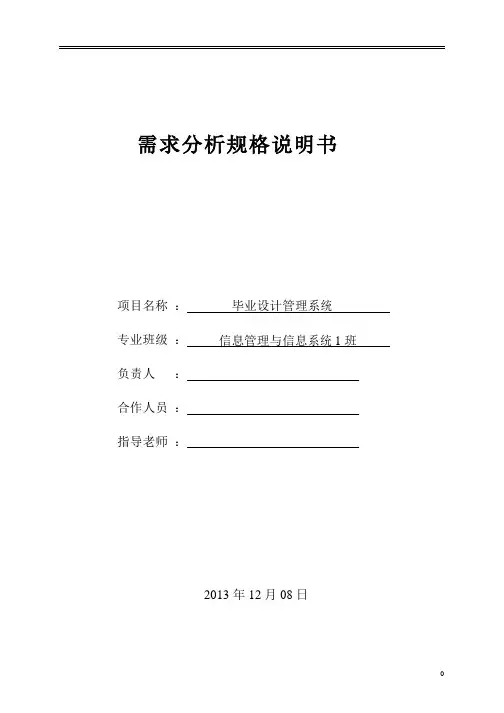 需求分析规格说明书

项目名称 ： 毕业设计管理系统

专业班级 ： 信息管理与信息系统 1 班

负责人 ：

合作人员 ：

指导老师 ：

2013 年 12 月 08 日

0